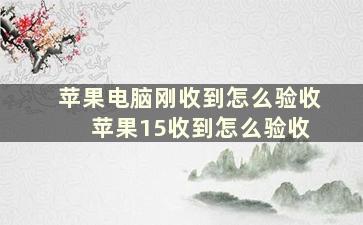 苹果电脑刚收到怎么验收
苹果15收到怎么验收